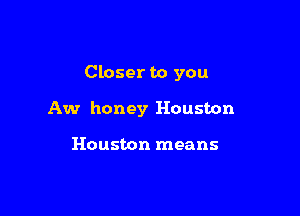 Closer to you

Aw honey Houston

Houston means